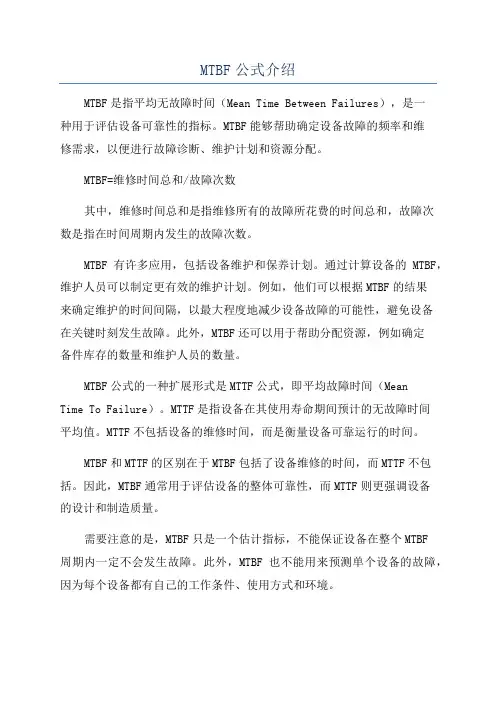 MTBF 公式介绍

MTBF 是指平均无故障时间（Mean Time Between Failures），是一种用于评估设备可靠性的指标。MTBF 能够帮助确定设备故障的频率和维修需求，以便进行故障诊断、维护计划和资源分配。

MTBF=维修时间总和/故障次数

其中，维修时间总和是指维修所有的故障所花费的时间总和，故障次数是指在时间周期内发生的故障次数。

MTBF 有许多应用，包括设备维护和保养计划。通过计算设备的 MTBF，维护人员可以制定更有效的维护计划。例如，他们可以根据 MTBF 的结果来确定维护的时间间隔，以最大程度地减少设备故障的可能性，避免设备在关键时刻发生故障。此外，MTBF 还可以用于帮助分配资源，例如确定备件库存的数量和维护人员的数量。

MTBF 公式的一种扩展形式是 MTTF 公式，即平均故障时间（Mean Time To Failure）。MTTF 是指设备在其使用寿命期间预计的无故障时间平均值。MTTF 不包括设备的维修时间，而是衡量设备可靠运行的时间。

MTBF 和 MTTF 的区别在于 MTBF 包括了设备维修的时间，而 MTTF 不包括。因此，MTBF 通常用于评估设备的整体可靠性，而 MTTF 则更强调设备的设计和制造质量。

需要注意的是，MTBF 只是一个估计指标，不能保证设备在整个 MTBF 周期内一定不会发生故障。此外，MTBF 也不能用来预测单个设备的故障，因为每个设备都有自己的工作条件、使用方式和环境。